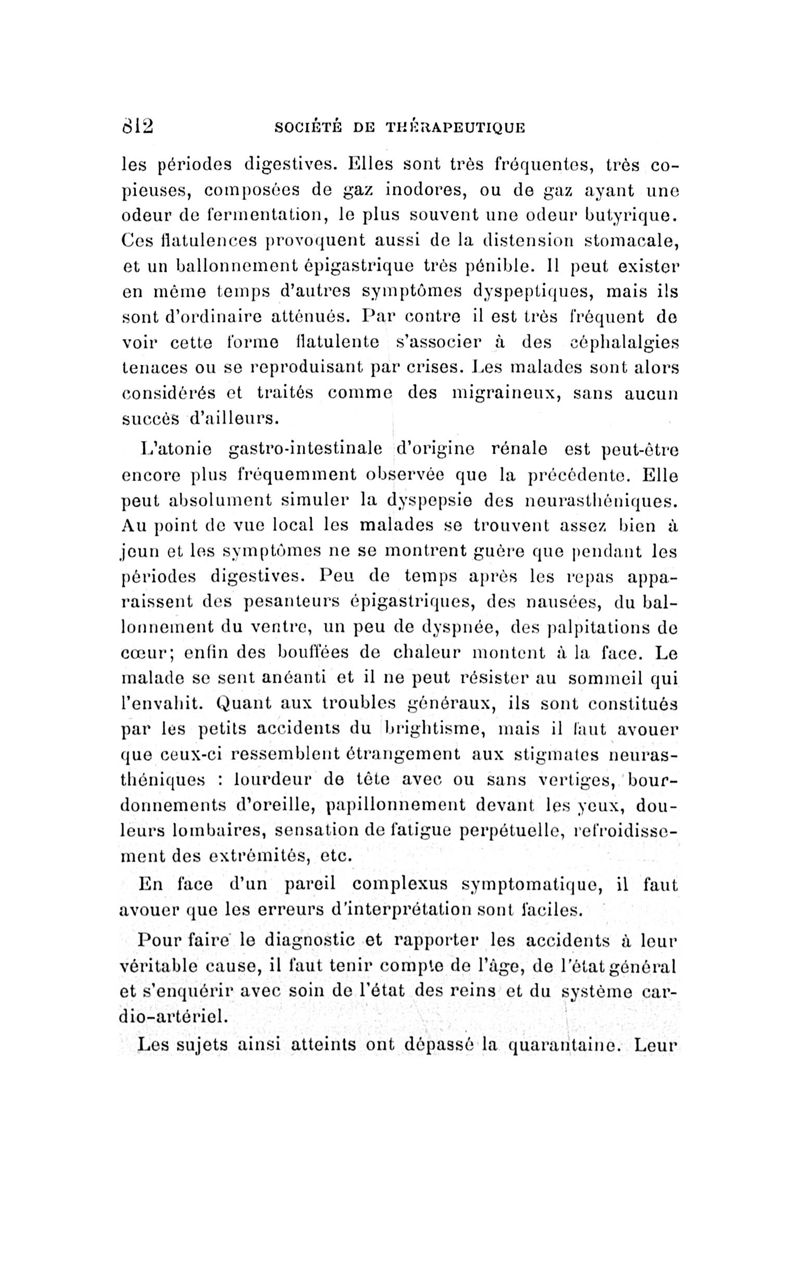 812 SOCIÉTÉ DE THÉRAPEUTIQUE

les périodes digestives. Elles sont très fréquentes, très copieuses, composées de gaz inodores, ou de gaz ayant une odeur de fermentation, le plus souvent une odeur butyrique. Ces flatulences provoquent aussi de la distension stomacale, et un ballonnement épigastrique très pénible. Il peut exister en même temps d'autres symptômes dyspeptiques, mais ils sont d'ordinaire atténués. Par contre il est très fréquent de voir cette forme flatulente s'associer à des céphalalgies tenaces ou se reproduisant par crises. Les malades sont alors considérés et traités comme des migraineux, sans aucun succès d'ailleurs.

L'atonie gastro-intestinale d'origine rénale est peut-être encore plus fréquemment observée que la précédente. Elle peut absolument simuler la dyspepsie des neurasthéniques. Au point de vue local les malades se trouvent assez bien à jeun et les symptômes ne se montrent guère que pendant les périodes digestives. Peu de temps après les repas apparaissent des pesanteurs épigastriques, des nausées, du ballonnement du ventre, un peu de dyspnée, des palpitations de cœur; enfin des bouffées de chaleur montent à la face. Le malade se sent anéanti et il ne peut résister au sommeil qui l'envahit. Quant aux troubles généraux, ils sont constitués par les petits accidents du brightisme, mais il faut avouer que ceux-ci ressemblent étrangement aux stigmates neurasthéniques : lourdeur de tête avec ou sans vertiges, bourdonnements d'oreille, papillonnement devant les yeux, douleurs lombaires, sensation de fatigue perpétuelle, refroidissement des extrémités, etc.

En face d'un pareil complexus symptomatique, il faut avouer que les erreurs d'interprétation sont faciles.

Pour faire le diagnostic et rapporter les accidents à leur véritable cause, il faut tenir compte de l'âge, de l'état général et s'enquérir avec soin de l'état des reins et du système cardio-artériel.

Les sujets ainsi atteints ont dépassé la quarantaine. Leur